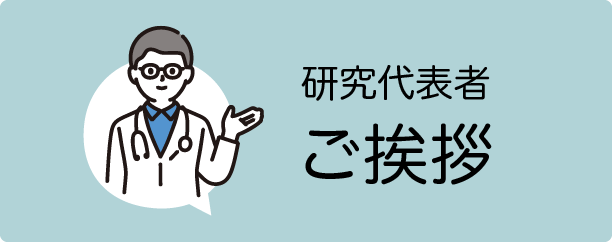 研究代表者

ご挨拶